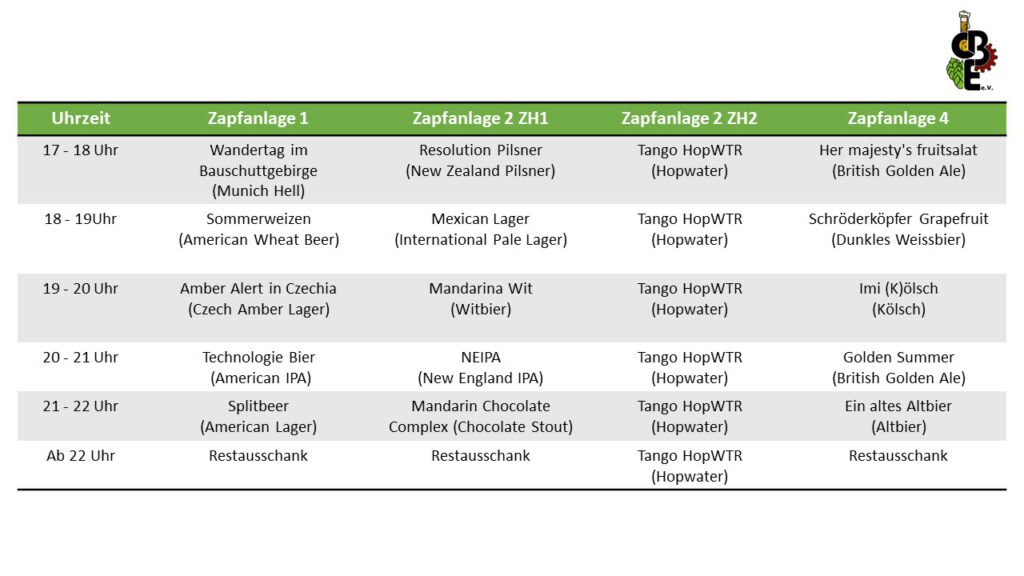 CBE e.V.

| Uhrzeit | Zapfanlage 1 | Zapfanlage 2 ZH1 | Zapfanlage 2 ZH2 | Zapfanlage 4 |
|---|---|---|---|---|
| 17 - 18 Uhr | Wandertag im Bauschuttgebirge (Munich Hell) | Resolution Pilsner (New Zealand Pilsner) | Tango HopWTR (Hopwater) | Her majesty's fruitsalat (British Golden Ale) |
| 18 - 19Uhr | Sommerweizen (American Wheat Beer) | Mexican Lager (International Pale Lager) | Tango HopWTR (Hopwater) | Schröderköpfer Grapefruit (Dunkles Weissbier) |
| 19 - 20 Uhr | Amber Alert in Czechia (Czech Amber Lager) | Mandarina Wit (Witbier) | Tango HopWTR (Hopwater) | Imi (K)ölsch (Kölsch) |
| 20 - 21 Uhr | Technologie Bier (American IPA) | NEIPA (New England IPA) | Tango HopWTR (Hopwater) | Golden Summer (British Golden Ale) |
| 21 - 22 Uhr | Splitbeer (American Lager) | Mandarin Chocolate Complex (Chocolate Stout) | Tango HopWTR (Hopwater) | Ein altes Altbier (Altbier) |
| Ab 22 Uhr | Restausschank | Restausschank | Tango HopWTR (Hopwater) | Restausschank |